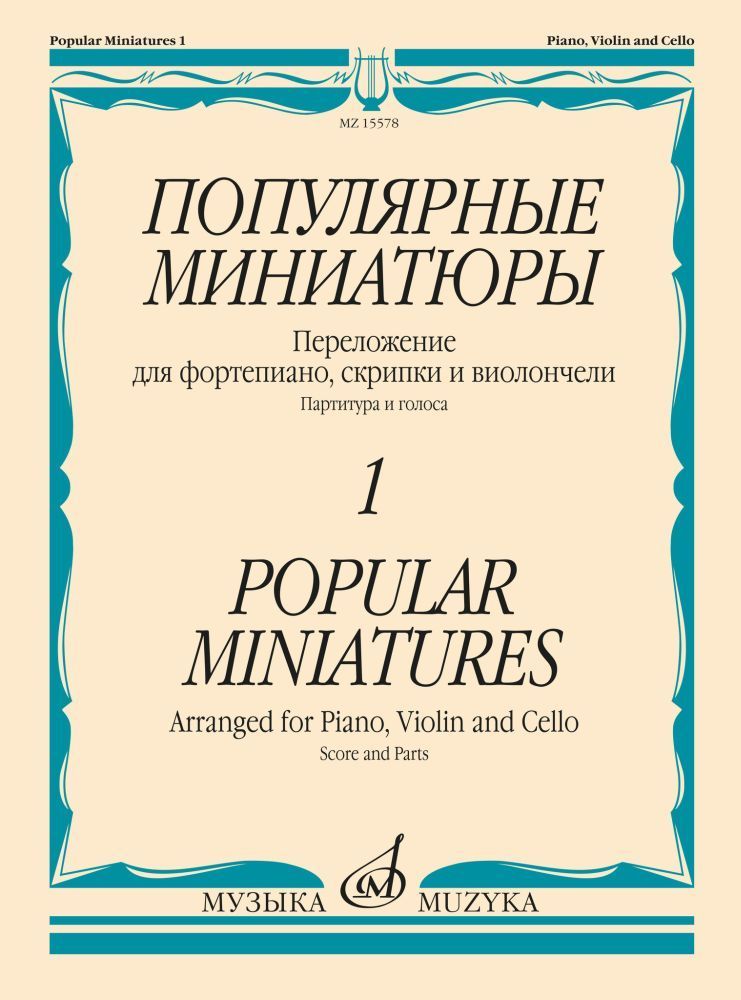 Popular Miniatures 1

Piano, Violin and Cello

MZ 15578

ПОПУЛЯРНЫЕ МИНИАТЮРЫ

Переложение для фортепиано, скрипки и виолончели

Партитура и голоса

1

POPULAR MINIATURES

Arranged for Piano, Violin and Cello

Score and Parts

МУЗЫКА MUZYKA